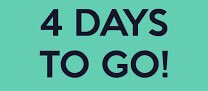 4 DAYS
TO GO!